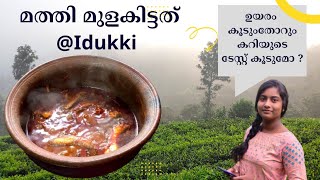 മത്തി മുളകിട്ടത്
@Idukki

ഉയരം
കൂടുംതോറും
കറിയുടെ
ടേസ്റ്റ് കൂടുമോ ?